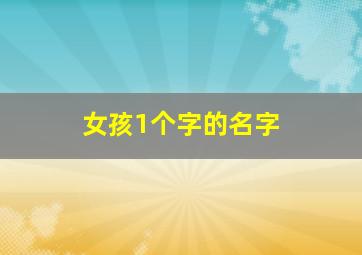 女孩1个字的名字